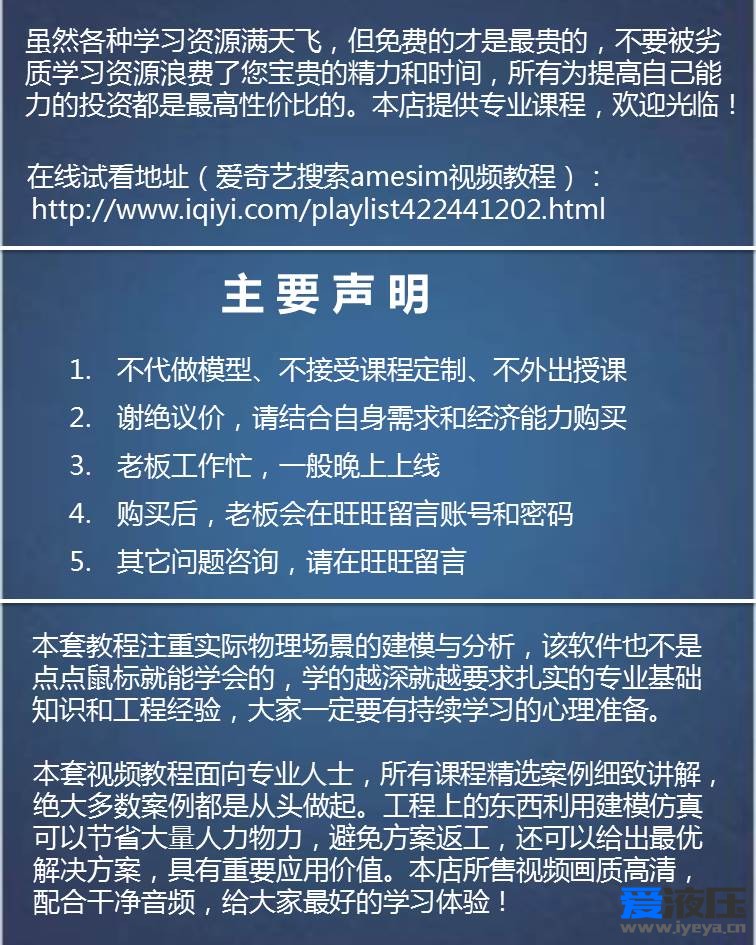 虽然各种学习资源满天飞，但免费的才是最贵的，不要被劣质学习资源浪费了您宝贵的精力和时间，所有为提高自己能力的投资都是最高性价比的。本店提供专业课程，欢迎光临！

在线试看地址（爱奇艺搜索amesim视频教程）：
http://www.iqiyi.com/playlist422441202.html

主要声明

1. 不代做模型、不接受课程定制、不外出授课
2. 谢绝议价，请结合自身需求和经济能力购买
3. 老板工作忙，一般晚上上线
4. 购买后，老板会在旺旺留言账号和密码
5. 其它问题咨询，请在旺旺留言

本套教程注重实际物理场景的建模与分析，该软件也不是点点鼠标就能学会的，学的越深就越要求扎实的专业基础知识和工程经验，大家一定要有持续学习的心理准备。

本套视频教程面向专业人士，所有课程精选案例细致讲解，绝大多数案例都是从头做起。工程上的东西利用建模仿真可以节省大量人力物力，避免方案返工，还可以给出最优解决方案，具有重要应用价值。本店所售视频画质高清，配合干净音频，给大家最好的学习体验！

爱液压
www.iyeya.cn